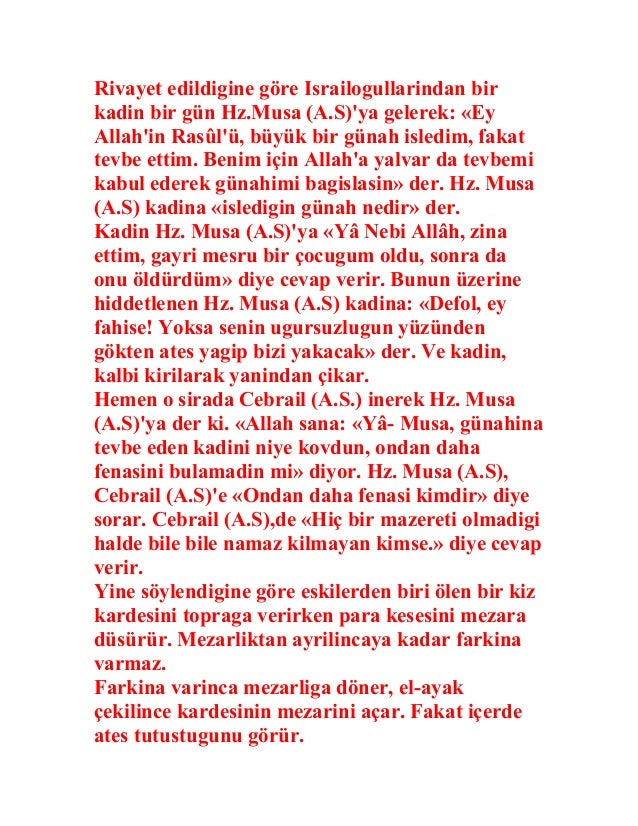 Rivayet edildigine göre Israilogullarindan bir kadin bir gün Hz.Musa (A.S)'ya gelerek: «Ey Allah'in Rasûl'ü, büyük bir günah isledim, fakat tevbe ettim. Benim için Allah'a yalvar da tevbemi kabul ederek günahimi bagislasin» der. Hz. Musa (A.S) kadina «isledigin günah nedir» der.
Kadin Hz. Musa (A.S)'ya «Yâ Nebi Allâh, zina ettim, gayri mesru bir çocugum oldu, sonra da onu öldürdüm» diye cevap verir. Bunun üzerine hiddetlenen Hz. Musa (A.S) kadina: «Defol, ey fahise! Yoksa senin ugursuzlugun yüzünden gökten ates yagip bizi yakacak» der. Ve kadin, kalbi kirilarak yanindan çikar.
Hemen o sirada Cebrail (A.S.) inerek Hz. Musa (A.S)'ya der ki. «Allah sana: «Yâ- Musa, günahina tevbe eden kadini niye kovdun, ondan daha fenasini bulamadin mi» diyor. Hz. Musa (A.S), Cebrail (A.S)'e «Ondan daha fenasi kimdir» diye sorar. Cebrail (A.S),de «Hiç bir mazereti olmadigi halde bile bile namaz kilmayan kimse.» diye cevap verir.
Yine söylendigine göre eskilerden biri ölen bir kiz kardesini topraga verirken para kesesini mezara düsürür. Mezarliktan ayrilincaya kadar farkina varmaz.
Farkina varinca mezarliga döner, el-ayak çekilince kardesinin mezarini açar. Fakat içerde ates tutustugunu görür.